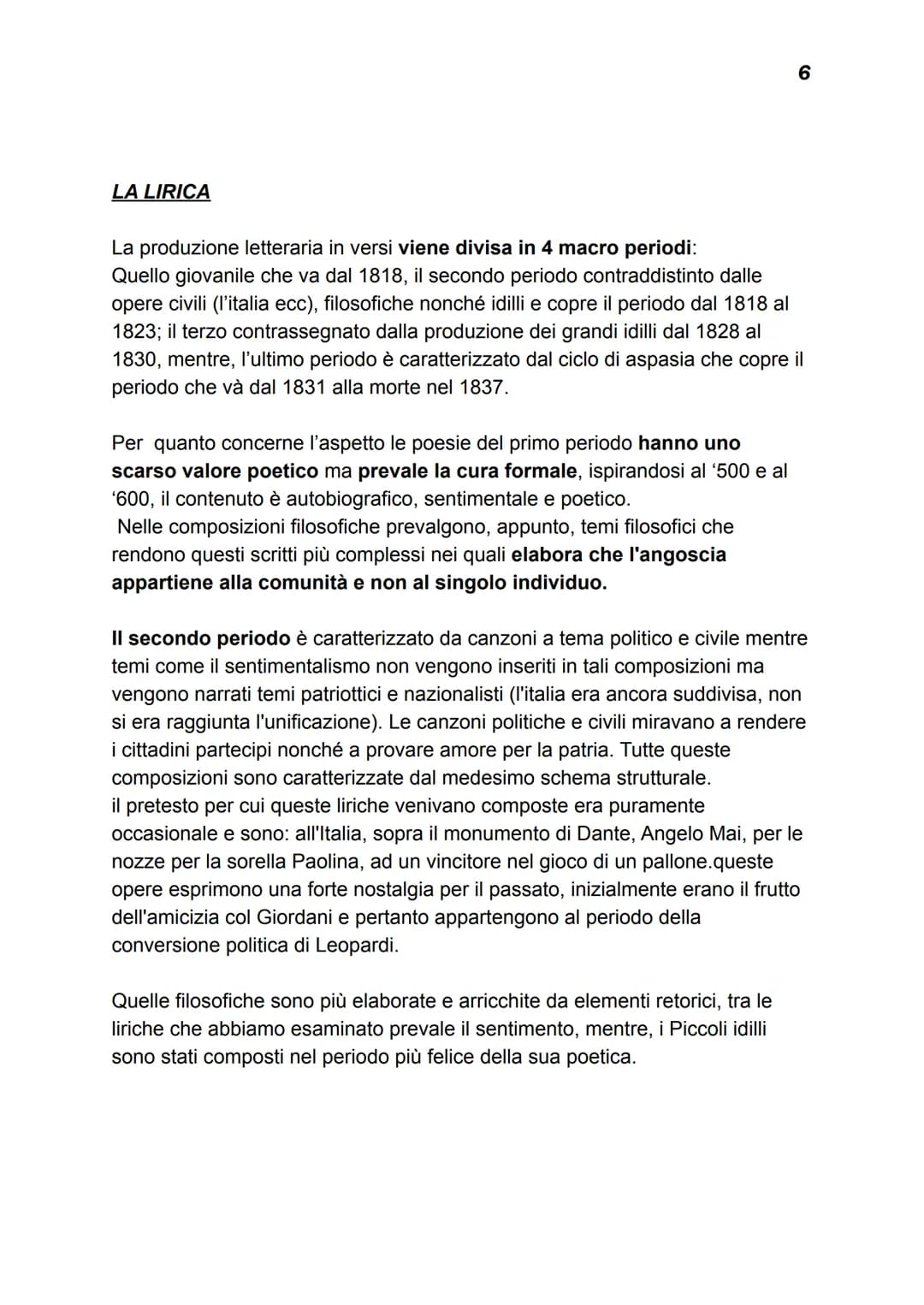 6

LA LIRICA

La produzione letteraria in versi viene divisa in 4 macro periodi:
Quello giovanile che va dal 1818, il secondo periodo contraddistinto dalle opere civili (l'italia ecc), filosofiche nonché idilli e copre il periodo dal 1818 al 1823; il terzo contrassegnato dalla produzione dei grandi idilli dal 1828 al 1830, mentre, l'ultimo periodo è caratterizzato dal ciclo di aspasia che copre il periodo che và dal 1831 alla morte nel 1837.

Per quanto concerne l'aspetto le poesie del primo periodo hanno uno scarso valore poetico ma prevale la cura formale, ispirandosi al '500 e al '600, il contenuto è autobiografico, sentimentale e poetico.
Nelle composizioni filosofiche prevalgono, appunto, temi filosofici che rendono questi scritti più complessi nei quali elabora che l'angoscia appartiene alla comunità e non al singolo individuo.

Il secondo periodo è caratterizzato da canzoni a tema politico e civile mentre temi come il sentimentalismo non vengono inseriti in tali composizioni ma vengono narrati temi patriottici e nazionalisti (l'italia era ancora suddivisa, non si era raggiunta l'unificazione). Le canzoni politiche e civili miravano a rendere i cittadini partecipi nonché a provare amore per la patria. Tutte queste composizioni sono caratterizzate dal medesimo schema strutturale.
il pretesto per cui queste liriche venivano composte era puramente occasionale e sono: all'Italia, sopra il monumento di Dante, Angelo Mai, per le nozze per la sorella Paolina, ad un vincitore nel gioco di un pallone.queste opere esprimono una forte nostalgia per il passato, inizialmente erano il frutto dell'amicizia col Giordani e pertanto appartengono al periodo della conversione politica di Leopardi.

Quelle filosofiche sono più elaborate e arricchite da elementi retorici, tra le liriche che abbiamo esaminato prevale il sentimento, mentre, i Piccoli idilli sono stati composti nel periodo più felice della sua poetica.